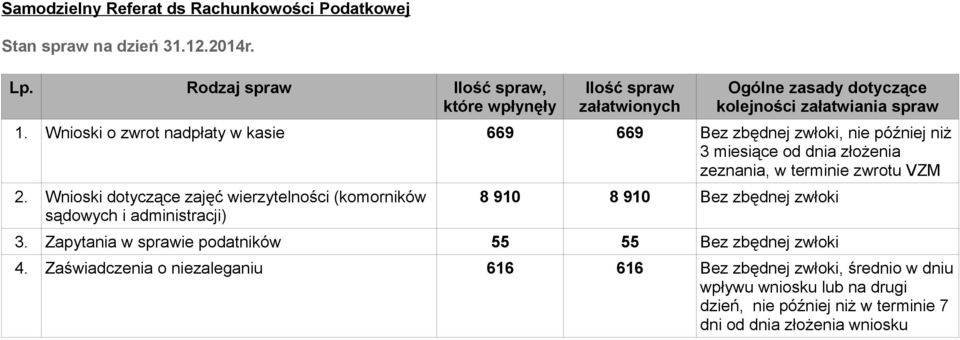 Samodzielny Referat ds Rachunkowości Podatkowej

Stan spraw na dzień 31.12.2014r.

| Lp. | Rodzaj spraw | Ilość spraw, które wpłynęły | Ilość spraw załatwionych | Ogólne zasady dotyczące kolejności załatwiania spraw |
|---|---|---|---|---|
| 1. | Wnioski o zwrot nadpłaty w kasie | 669 | 669 | Bez zbędnej zwłoki, nie później niż 3 miesiące od dnia złożenia zeznania, w terminie zwrotu VZM |
| 2. | Wnioski dotyczące zajęć wierzytelności (komorników sądowych i administracji) | 8 910 | 8 910 | Bez zbędnej zwłoki |
| 3. | Zapytania w sprawie podatników | 55 | 55 | Bez zbędnej zwłoki |
| 4. | Zaświadczenia o niezaleganiu | 616 | 616 | Bez zbędnej zwłoki, średnio w dniu wpływu wniosku lub na drugi dzień, nie później niż w terminie 7 dni od dnia złożenia wniosku |